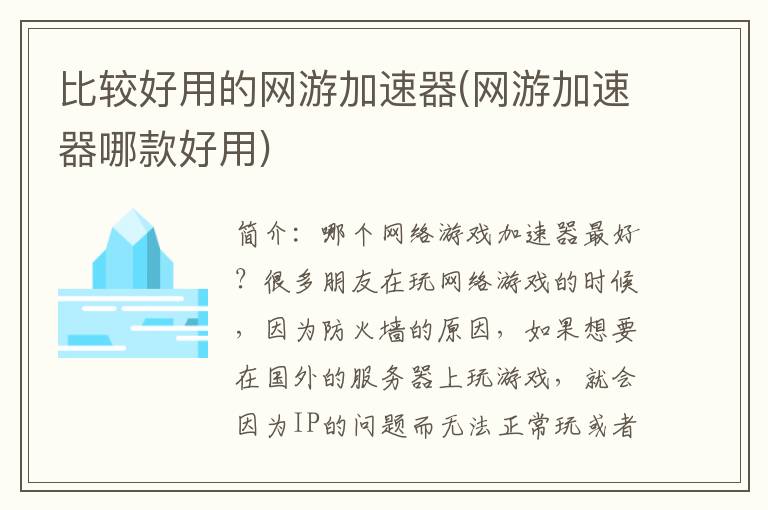 比较好用的网游加速器(网游加速器哪款好用)

简介：哪个网络游戏加速器最好？很多朋友在玩网络游戏的时候，因为防火墙的原因，如果想要在国外的服务器上玩游戏，就会因为IP的问题而无法正常玩或者